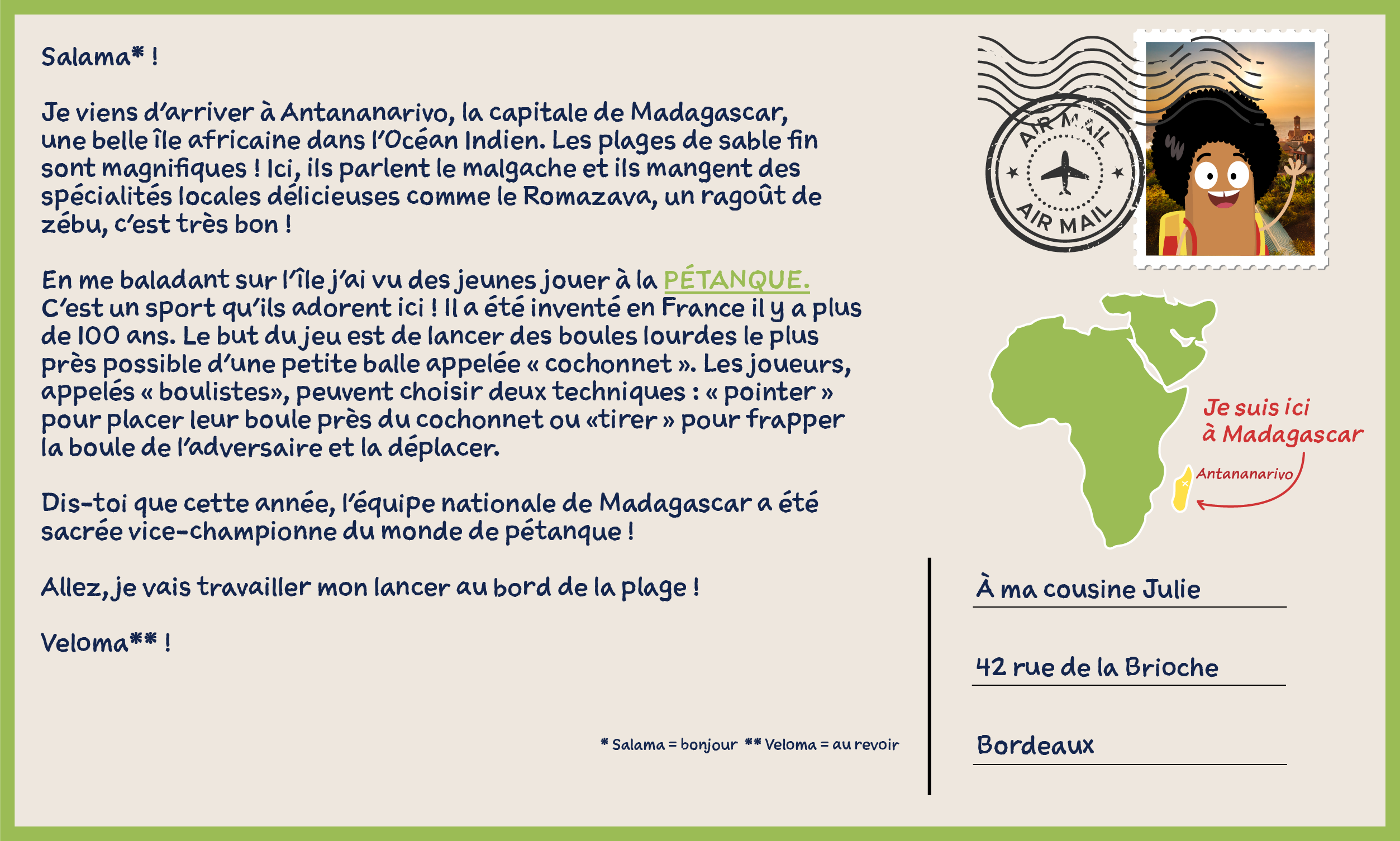 Salama* !

Je viens d'arriver à Antananarivo, la capitale de Madagascar, une belle île africaine dans l'Océan Indien. Les plages de sable fin sont magnifiques ! Ici, ils parlent le malgache et ils mangent des spécialités locales délicieuses comme le Romazava, un ragoût de zébu, c'est très bon !

En me baladant sur l'île j'ai vu des jeunes jouer à la PÉTANQUE. C'est un sport qu'ils adorent ici ! Il a été inventé en France il y a plus de 100 ans. Le but du jeu est de lancer des boules lourdes le plus près possible d'une petite balle appelée « cochonnet ». Les joueurs, appelés « boulistes», peuvent choisir deux techniques : « pointer » pour placer leur boule près du cochonnet ou «tirer » pour frapper la boule de l'adversaire et la déplacer.

Dis-toi que cette année, l'équipe nationale de Madagascar a été sacrée vice-championne du monde de pétanque !

Allez, je vais travailler mon lancer au bord de la plage !

Veloma** !

* Salama = bonjour ** Veloma = au revoir

AIR MAIL
AIR MAIL

Je suis ici
à Madagascar

Antananarivo

À ma cousine Julie

42 rue de la Brioche

Bordeaux